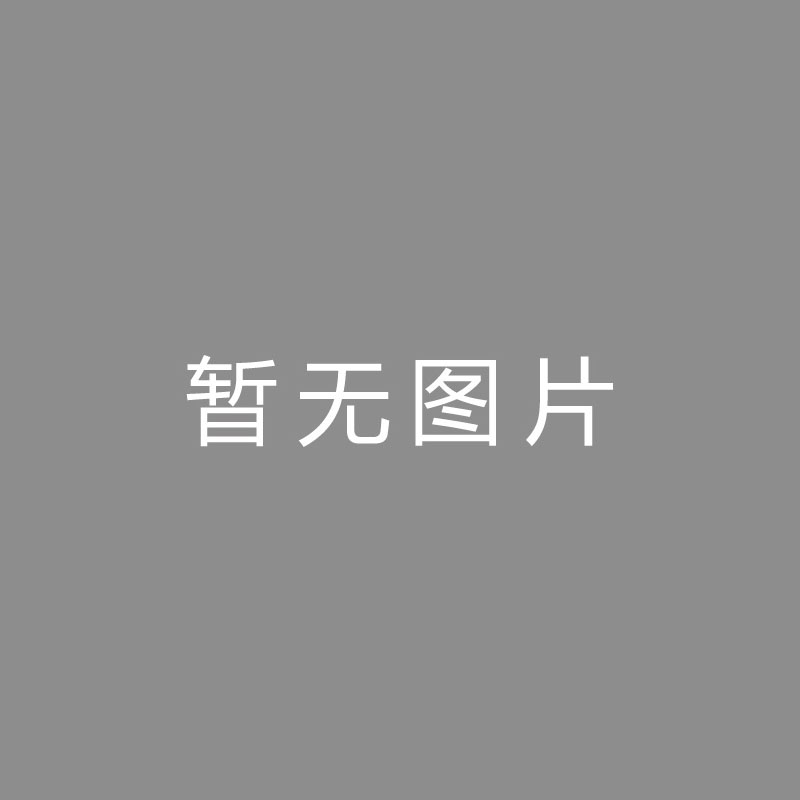 暂无图片